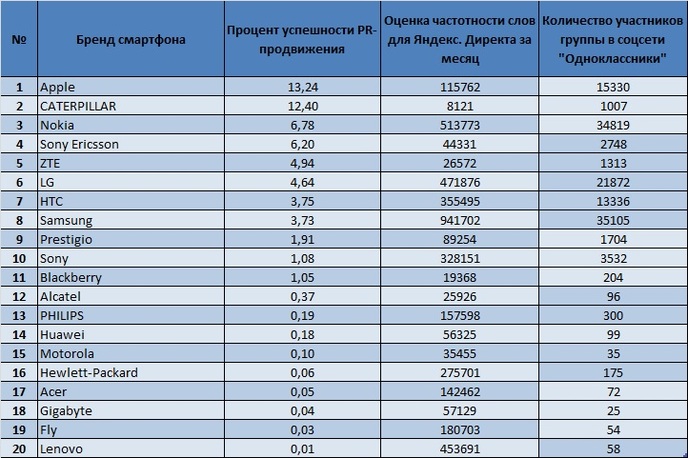 | № | Бренд смартфона | Процент успешности PR-продвижения | Оценка частотности слов для Яндекс. Директа за месяц | Количество участников группы в соцсети "Одноклассники" |
|---|---|---|---|---|
| 1 | Apple | 13,24 | 115762 | 15330 |
| 2 | CATERPILLAR | 12,40 | 8121 | 1007 |
| 3 | Nokia | 6,78 | 513773 | 34819 |
| 4 | Sony Ericsson | 6,20 | 44331 | 2748 |
| 5 | ZTE | 4,94 | 26572 | 1313 |
| 6 | LG | 4,64 | 471876 | 21872 |
| 7 | HTC | 3,75 | 355495 | 13336 |
| 8 | Samsung | 3,73 | 941702 | 35105 |
| 9 | Prestigio | 1,91 | 89254 | 1704 |
| 10 | Sony | 1,08 | 328151 | 3532 |
| 11 | Blackberry | 1,05 | 19368 | 204 |
| 12 | Alcatel | 0,37 | 25926 | 96 |
| 13 | PHILIPS | 0,19 | 157598 | 300 |
| 14 | Huawei | 0,18 | 56325 | 99 |
| 15 | Motorola | 0,10 | 35455 | 35 |
| 16 | Hewlett-Packard | 0,06 | 275701 | 175 |
| 17 | Acer | 0,05 | 142462 | 72 |
| 18 | Gigabyte | 0,04 | 57129 | 25 |
| 19 | Fly | 0,03 | 180703 | 54 |
| 20 | Lenovo | 0,01 | 453691 | 58 |